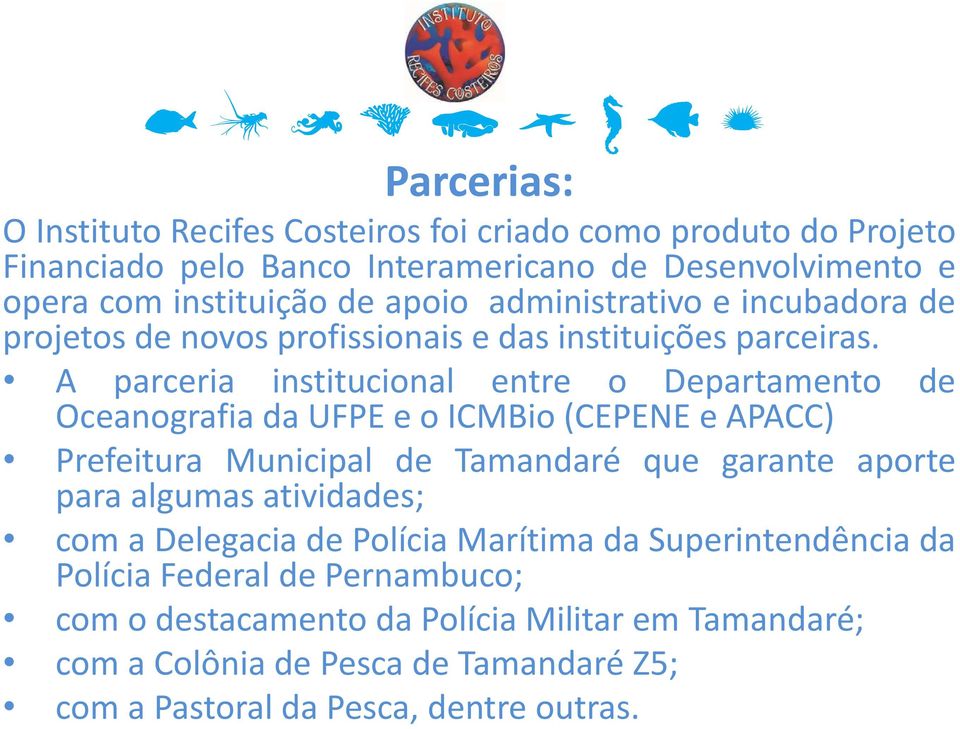 INSTITUTO RECIFES COSTEIROS

Parcerias:

O Instituto Recifes Costeiros foi criado como produto do Projeto Financiado pelo Banco Interamericano de Desenvolvimento e opera com instituição de apoio administrativo e incubadora de projetos de novos profissionais e das instituições parceiras.

• A parceria institucional entre o Departamento de Oceanografia da UFPE e o ICMBio (CEPENE e APACC)
• Prefeitura Municipal de Tamandaré que garante aporte para algumas atividades;
• com a Delegacia de Polícia Marítima da Superintendência da Polícia Federal de Pernambuco;
• com o destacamento da Polícia Militar em Tamandaré;
• com a Colônia de Pesca de Tamandaré Z5;
• com a Pastoral da Pesca, dentre outras.